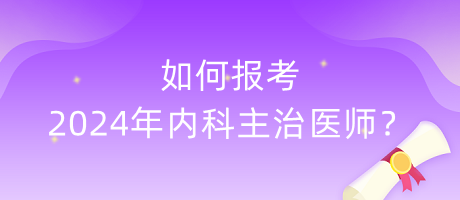 如何报考
2024年内科主治医师？